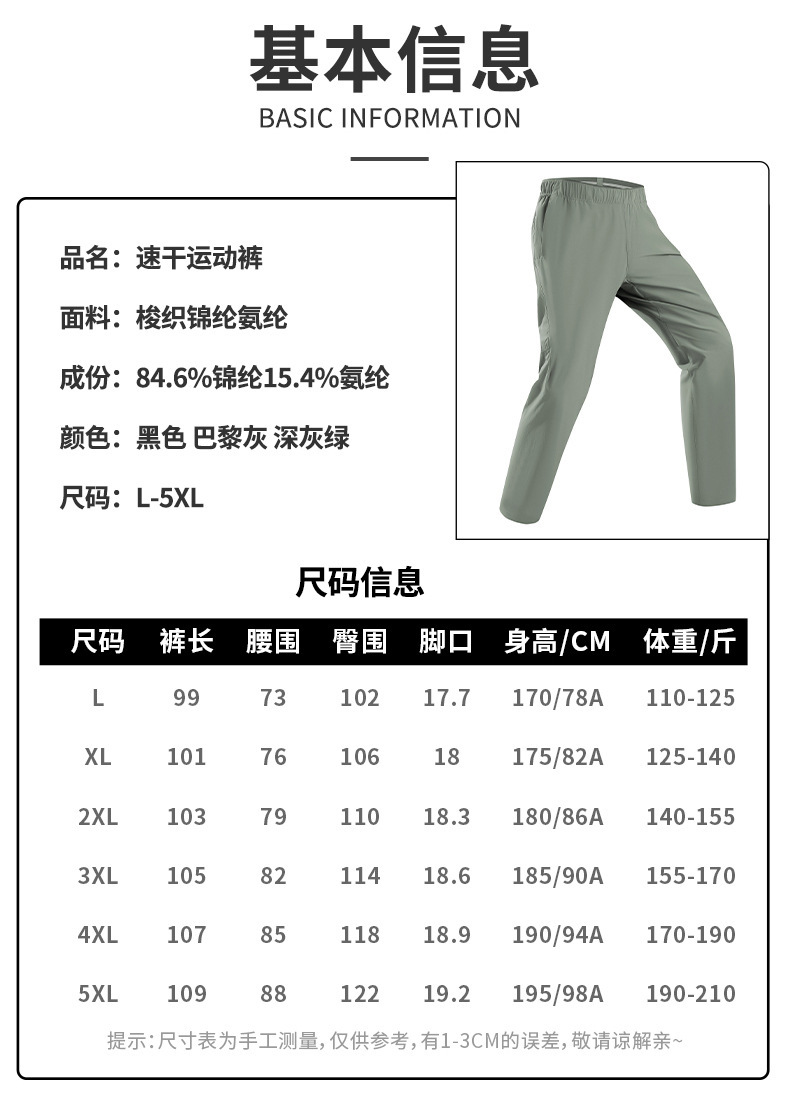 基本信息
BASIC INFORMATION

品名：速干运动裤

面料：梭织锦纶氨纶

成份：84.6%锦纶15.4%氨纶

颜色：黑色 巴黎灰 深灰绿

尺码：L-5XL

尺码信息

| 尺码 | 裤长 | 腰围 | 臀围 | 脚口 | 身高/CM | 体重/斤 |
|---|---|---|---|---|---|---|
| L | 99 | 73 | 102 | 17.7 | 170/78A | 110-125 |
| XL | 101 | 76 | 106 | 18 | 175/82A | 125-140 |
| 2XL | 103 | 79 | 110 | 18.3 | 180/86A | 140-155 |
| 3XL | 105 | 82 | 114 | 18.6 | 185/90A | 155-170 |
| 4XL | 107 | 85 | 118 | 18.9 | 190/94A | 170-190 |
| 5XL | 109 | 88 | 122 | 19.2 | 195/98A | 190-210 |

提示:尺寸表为手工测量,仅供参考,有1-3CM的误差,敬请谅解亲~